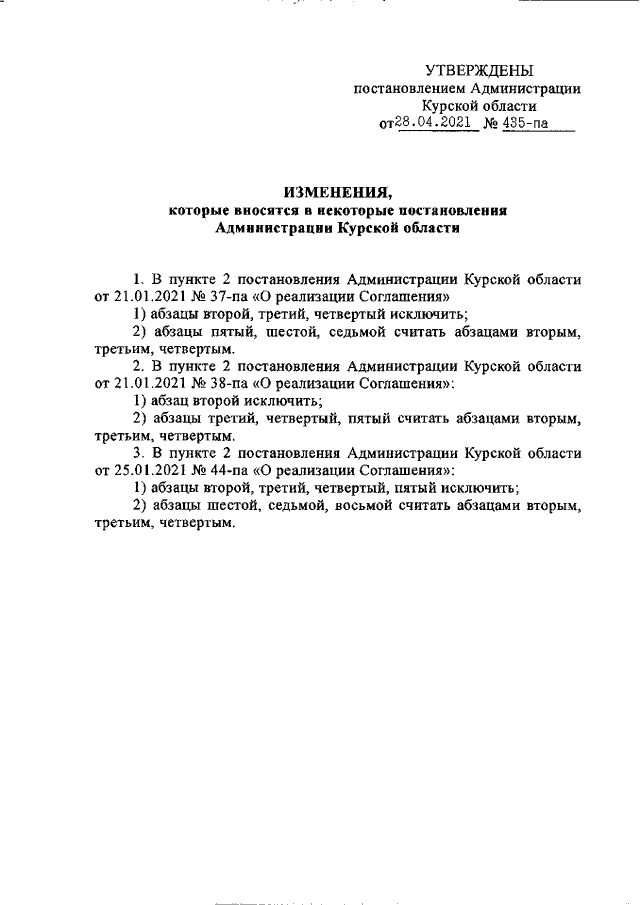 УТВЕРЖДЕНЫ
постановлением Администрации
Курской области
от 28.04.2021 № 435-па

ИЗМЕНЕНИЯ,
которые вносятся в некоторые постановления
Администрации Курской области

1. В пункте 2 постановления Администрации Курской области от 21.01.2021 № 37-па «О реализации Соглашения»

1) абзацы второй, третий, четвертый исключить;

2) абзацы пятый, шестой, седьмой считать абзацами вторым, третьим, четвертым.

2. В пункте 2 постановления Администрации Курской области от 21.01.2021 № 38-па «О реализации Соглашения»:

1) абзац второй исключить;

2) абзацы третий, четвертый, пятый считать абзацами вторым, третьим, четвертым.

3. В пункте 2 постановления Администрации Курской области от 25.01.2021 № 44-па «О реализации Соглашения»:

1) абзацы второй, третий, четвертый, пятый исключить;

2) абзацы шестой, седьмой, восьмой считать абзацами вторым, третьим, четвертым.